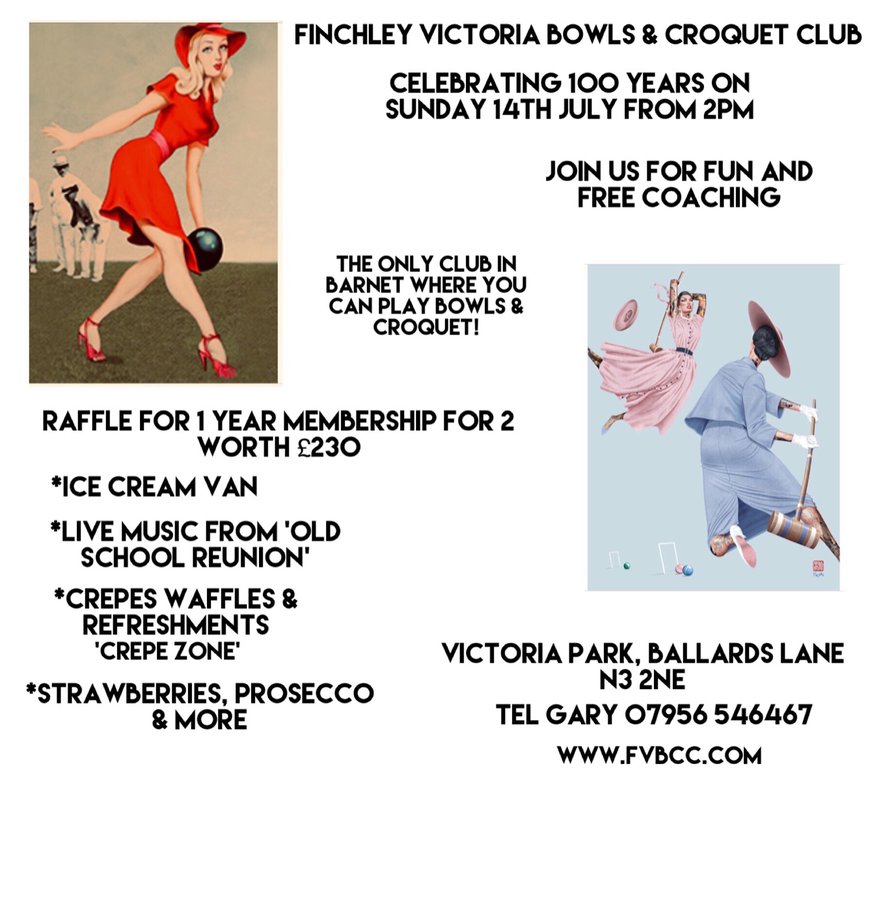 FINCHLEY VICTORIA BOWLS & CROQUET CLUB

CELEBRATING 100 YEARS ON SUNDAY 14TH JULY FROM 2PM

JOIN US FOR FUN AND FREE COACHING

THE ONLY CLUB IN BARNET WHERE YOU CAN PLAY BOWLS & CROQUET!

RAFFLE FOR 1 YEAR MEMBERSHIP FOR 2 WORTH £230

*ICE CREAM VAN

*LIVE MUSIC FROM 'OLD SCHOOL REUNION'

*CREPES WAFFLES & REFRESHMENTS 'CREPE ZONE'

*STRAWBERRIES, PROSECCO & MORE

VICTORIA PARK, BALLARDS LANE N3 2NE

TEL GARY 07956 546467

WWW.FVBCC.COM